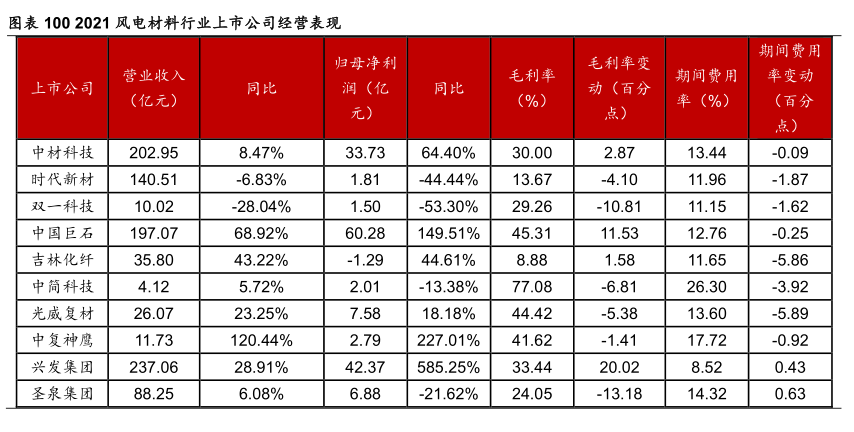 图表 100 2021 风电材料行业上市公司经营表现

| 上市公司 | 营业收入（亿元） | 同比 | 归母净利润（亿元） | 同比 | 毛利率（%） | 毛利率变动（百分点） | 期间费用率（%） | 期间费用率变动（百分点） |
|---|---|---|---|---|---|---|---|---|
| 中材科技 | 202.95 | 8.47% | 33.73 | 64.40% | 30.00 | 2.87 | 13.44 | -0.09 |
| 时代新材 | 140.51 | -6.83% | 1.81 | -44.44% | 13.67 | -4.10 | 11.96 | -1.87 |
| 双一科技 | 10.02 | -28.04% | 1.50 | -53.30% | 29.26 | -10.81 | 11.15 | -1.62 |
| 中国巨石 | 197.07 | 68.92% | 60.28 | 149.51% | 45.31 | 11.53 | 12.76 | -0.25 |
| 吉林化纤 | 35.80 | 43.22% | -1.29 | 44.61% | 8.88 | 1.58 | 11.65 | -5.86 |
| 中简科技 | 4.12 | 5.72% | 2.01 | -13.38% | 77.08 | -6.81 | 26.30 | -3.92 |
| 光威复材 | 26.07 | 23.25% | 7.58 | 18.18% | 44.42 | -5.38 | 13.60 | -5.89 |
| 中复神鹰 | 11.73 | 120.44% | 2.79 | 227.01% | 41.62 | -1.41 | 17.72 | -0.92 |
| 兴发集团 | 237.06 | 28.91% | 42.37 | 585.25% | 33.44 | 20.02 | 8.52 | 0.43 |
| 圣泉集团 | 88.25 | 6.08% | 6.88 | -21.62% | 24.05 | -13.18 | 14.32 | 0.63 |